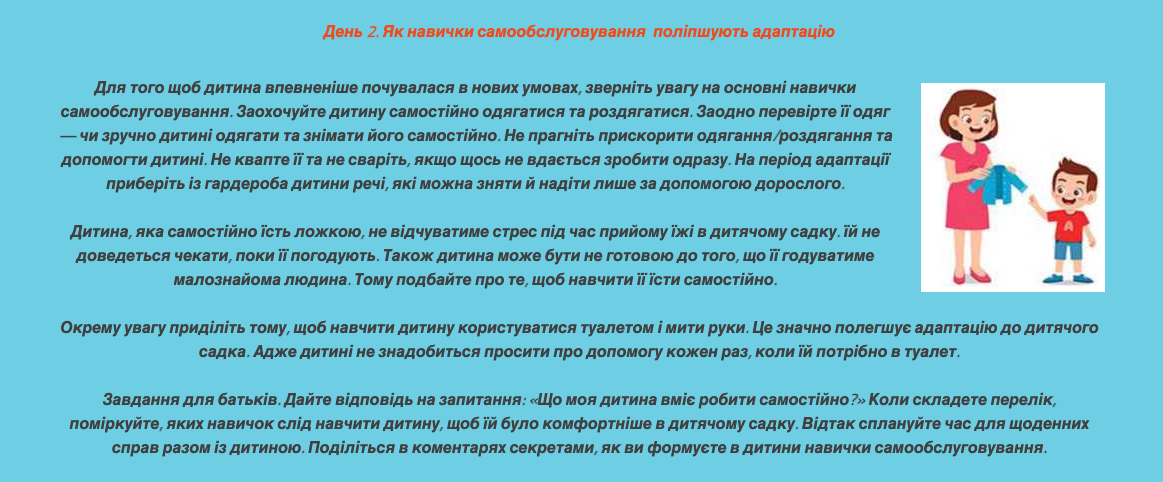 День 2. Як навички самообслуговування поліпшують адаптацію

Для того щоб дитина впевненіше почувалася в нових умовах, зверніть увагу на основні навички самообслуговування. Заохочуйте дитину самостійно одягатися та роздягатися. Заодно перевірте її одяг — чи зручно дитині одягати та знімати його самостійно. Не прагніть прискорити одягання/роздягання та допомогти дитині. Не квапте її та не сваріть, якщо щось не вдається зробити одразу. На період адаптації приберіть із гардероба дитини речі, які можна зняти й надіти лише за допомогою дорослого.

Дитина, яка самостійно їсть ложкою, не відчуватиме стрес під час прийому їжі в дитячому садку. їй не доведеться чекати, поки її погодують. Також дитина може бути не готовою до того, що її годуватиме малознайома людина. Тому подбайте про те, щоб навчити її їсти самостійно.

Окрему увагу приділіть тому, щоб навчити дитину користуватися туалетом і мити руки. Це значно полегшує адаптацію до дитячого садка. Адже дитині не знадобиться просити про допомогу кожен раз, коли їй потрібно в туалет.

Завдання для батьків. Дайте відповідь на запитання: «Що моя дитина вміє робити самостійно?» Коли складете перелік, поміркуйте, яких навичок слід навчити дитину, щоб їй було комфортніше в дитячому садку. Відтак сплануйте час для щоденних справ разом із дитиною. Поділіться в коментарях секретами, як ви формуєте в дитини навички самообслуговування.